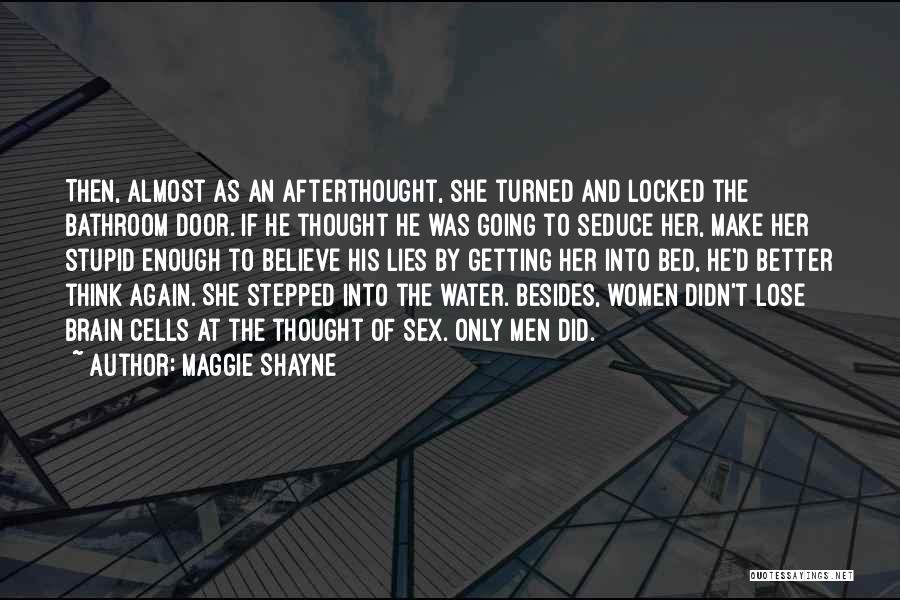 THEN, ALMOST AS AN AFTERTHOUGHT, SHE TURNED AND LOCKED THE BATHROOM DOOR. IF HE THOUGHT HE WAS GOING TO SEDUCE HER, MAKE HER STUPID ENOUGH TO BELIEVE HIS LIES BY GETTING HER INTO BED, HE'D BETTER THINK AGAIN. SHE STEPPED INTO THE WATER. BESIDES, WOMEN DIDN'T LOSE BRAIN CELLS AT THE THOUGHT OF SEX. ONLY MEN DID.

~ AUTHOR: MAGGIE SHAYNE

QUOTESSAYINGS.NET